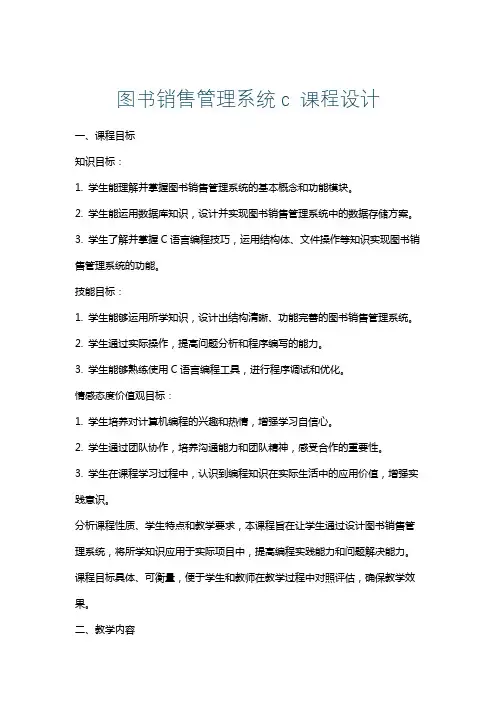 图书销售管理系统 c 课程设计

一、课程目标

知识目标：

1. 学生能理解并掌握图书销售管理系统的基本概念和功能模块。

2. 学生能运用数据库知识，设计并实现图书销售管理系统中的数据存储方案。

3. 学生了解并掌握 C 语言编程技巧，运用结构体、文件操作等知识实现图书销售管理系统的功能。

技能目标：

1. 学生能够运用所学知识，设计出结构清晰、功能完善的图书销售管理系统。

2. 学生通过实际操作，提高问题分析和程序编写的能力。

3. 学生能够熟练使用 C 语言编程工具，进行程序调试和优化。

情感态度价值观目标：

1. 学生培养对计算机编程的兴趣和热情，增强学习自信心。

2. 学生通过团队协作，培养沟通能力和团队精神，感受合作的重要性。

3. 学生在课程学习过程中，认识到编程知识在实际生活中的应用价值，增强实践意识。

分析课程性质、学生特点和教学要求，本课程旨在让学生通过设计图书销售管理系统，将所学知识应用于实际项目中，提高编程实践能力和问题解决能力。课程目标具体、可衡量，便于学生和教师在教学过程中对照评估，确保教学效果。

二、教学内容